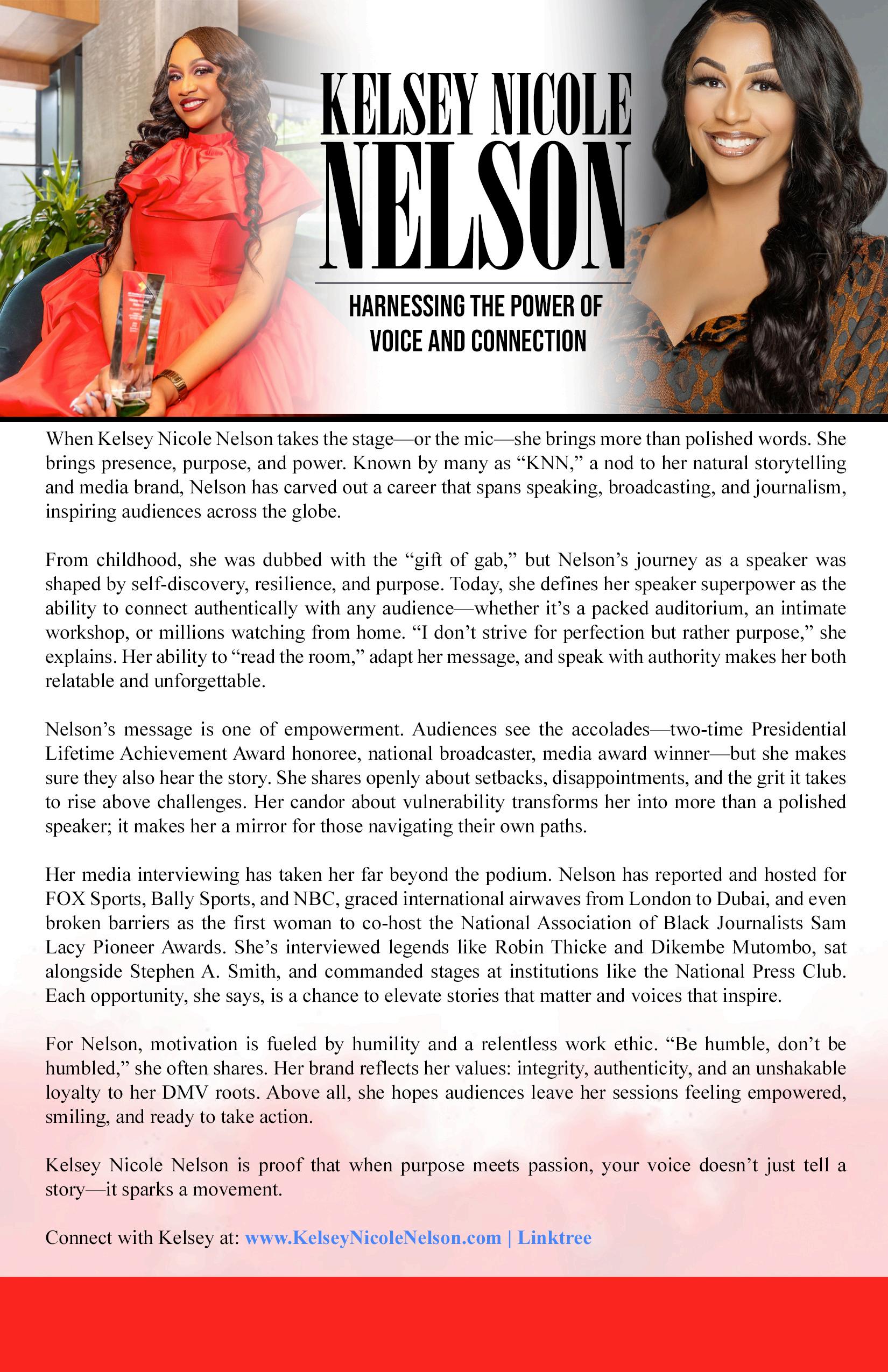 KELSEY NICOLE
NELSON

HARNESSING THE POWER OF
VOICE AND CONNECTION

When Kelsey Nicole Nelson takes the stage—or the mic—she brings more than polished words. She brings presence, purpose, and power. Known by many as “KNN,” a nod to her natural storytelling and media brand, Nelson has carved out a career that spans speaking, broadcasting, and journalism, inspiring audiences across the globe.

From childhood, she was dubbed with the “gift of gab,” but Nelson’s journey as a speaker was shaped by self-discovery, resilience, and purpose. Today, she defines her speaker superpower as the ability to connect authentically with any audience—whether it’s a packed auditorium, an intimate workshop, or millions watching from home. “I don’t strive for perfection but rather purpose,” she explains. Her ability to “read the room,” adapt her message, and speak with authority makes her both relatable and unforgettable.

Nelson’s message is one of empowerment. Audiences see the accolades—two-time Presidential Lifetime Achievement Award honoree, national broadcaster, media award winner—but she makes sure they also hear the story. She shares openly about setbacks, disappointments, and the grit it takes to rise above challenges. Her candor about vulnerability transforms her into more than a polished speaker; it makes her a mirror for those navigating their own paths.

Her media interviewing has taken her far beyond the podium. Nelson has reported and hosted for FOX Sports, Bally Sports, and NBC, graced international airwaves from London to Dubai, and even broken barriers as the first woman to co-host the National Association of Black Journalists Sam Lacy Pioneer Awards. She’s interviewed legends like Robin Thicke and Dikembe Mutombo, sat alongside Stephen A. Smith, and commanded stages at institutions like the National Press Club. Each opportunity, she says, is a chance to elevate stories that matter and voices that inspire.

For Nelson, motivation is fueled by humility and a relentless work ethic. “Be humble, don’t be humbled,” she often shares. Her brand reflects her values: integrity, authenticity, and an unshakable loyalty to her DMV roots. Above all, she hopes audiences leave her sessions feeling empowered, smiling, and ready to take action.

Kelsey Nicole Nelson is proof that when purpose meets passion, your voice doesn’t just tell a story—it sparks a movement.

Connect with Kelsey at: www.KelseyNicoleNelson.com | Linktree